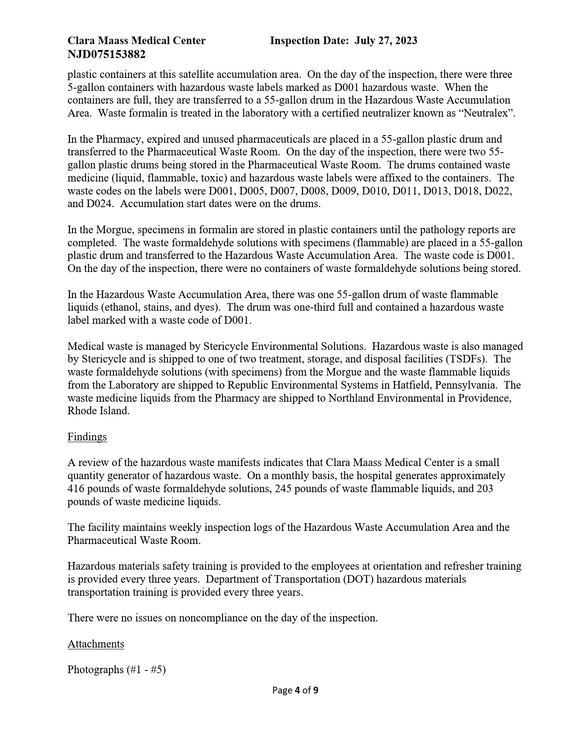 Clara Maass Medical Center Inspection Date: July 27, 2023
NJD075153882

plastic containers at this satellite accumulation area. On the day of the inspection, there were three 5-gallon containers with hazardous waste labels marked as D001 hazardous waste. When the containers are full, they are transferred to a 55-gallon drum in the Hazardous Waste Accumulation Area. Waste formalin is treated in the laboratory with a certified neutralizer known as "Neutralex".

In the Pharmacy, expired and unused pharmaceuticals are placed in a 55-gallon plastic drum and transferred to the Pharmaceutical Waste Room. On the day of the inspection, there were two 55-gallon plastic drums being stored in the Pharmaceutical Waste Room. The drums contained waste medicine (liquid, flammable, toxic) and hazardous waste labels were affixed to the containers. The waste codes on the labels were D001, D005, D007, D008, D009, D010, D011, D013, D018, D022, and D024. Accumulation start dates were on the drums.

In the Morgue, specimens in formalin are stored in plastic containers until the pathology reports are completed. The waste formaldehyde solutions with specimens (flammable) are placed in a 55-gallon plastic drum and transferred to the Hazardous Waste Accumulation Area. The waste code is D001. On the day of the inspection, there were no containers of waste formaldehyde solutions being stored.

In the Hazardous Waste Accumulation Area, there was one 55-gallon drum of waste flammable liquids (ethanol, stains, and dyes). The drum was one-third full and contained a hazardous waste label marked with a waste code of D001.

Medical waste is managed by Stericycle Environmental Solutions. Hazardous waste is also managed by Stericycle and is shipped to one of two treatment, storage, and disposal facilities (TSDFs). The waste formaldehyde solutions (with specimens) from the Morgue and the waste flammable liquids from the Laboratory are shipped to Republic Environmental Systems in Hatfield, Pennsylvania. The waste medicine liquids from the Pharmacy are shipped to Northland Environmental in Providence, Rhode Island.

Findings

A review of the hazardous waste manifests indicates that Clara Maass Medical Center is a small quantity generator of hazardous waste. On a monthly basis, the hospital generates approximately 416 pounds of waste formaldehyde solutions, 245 pounds of waste flammable liquids, and 203 pounds of waste medicine liquids.

The facility maintains weekly inspection logs of the Hazardous Waste Accumulation Area and the Pharmaceutical Waste Room.

Hazardous materials safety training is provided to the employees at orientation and refresher training is provided every three years. Department of Transportation (DOT) hazardous materials transportation training is provided every three years.

There were no issues on noncompliance on the day of the inspection.

Attachments

Photographs (#1 - #5)

Page 4 of 9